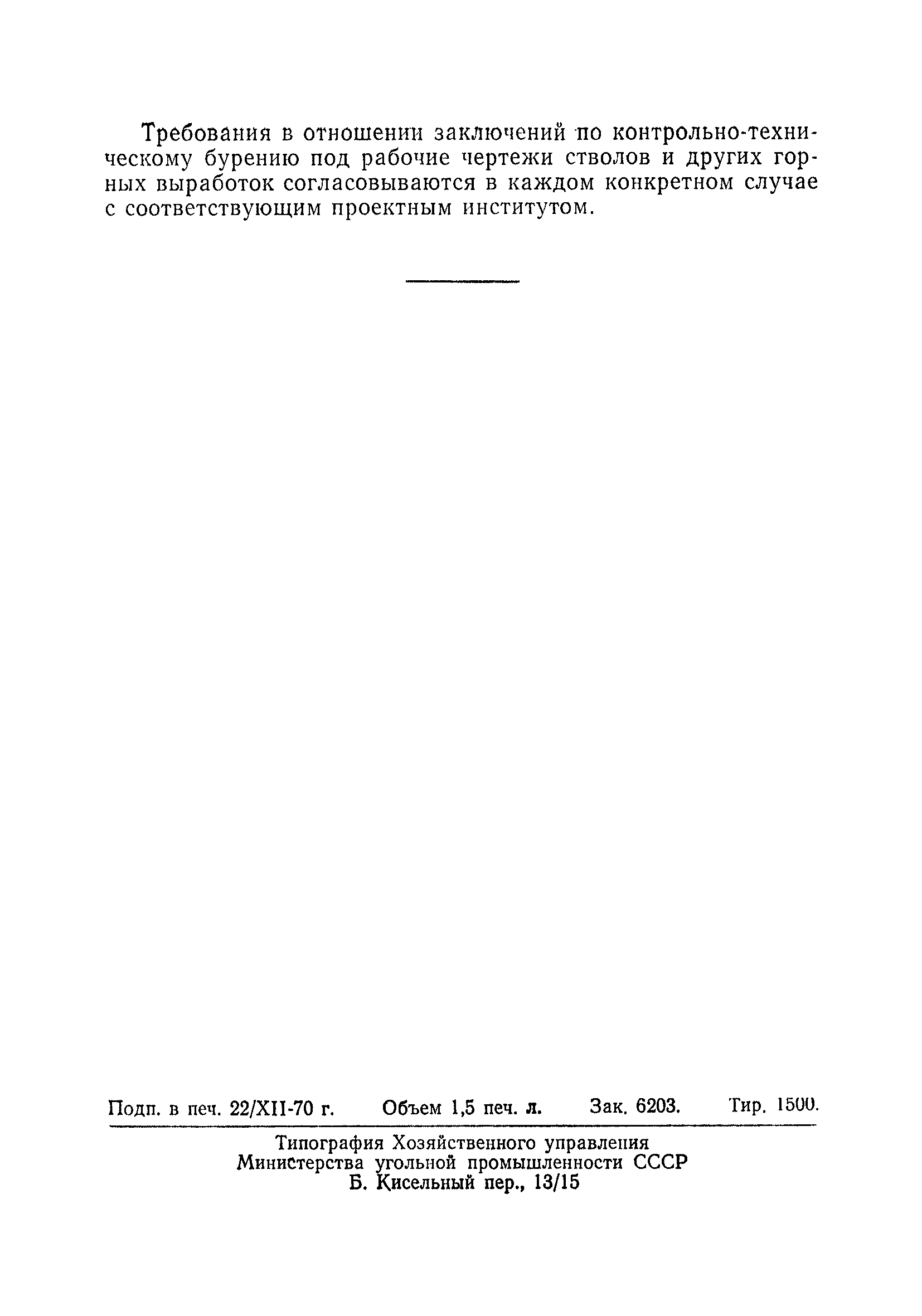 Требования в отношении заключений по контрольно-техническому бурению под рабочие чертежи стволов и других горных выработок согласовываются в каждом конкретном случае с соответствующим проектным институтом.

Подп. в печ. 22/XII-70 г.   Объем 1,5 печ. л.   Зак. 6203.   Тир. 1500.

Типография Хозяйственного управления
Министерства угольной промышленности СССР
Б. Кисельный пер., 13/15